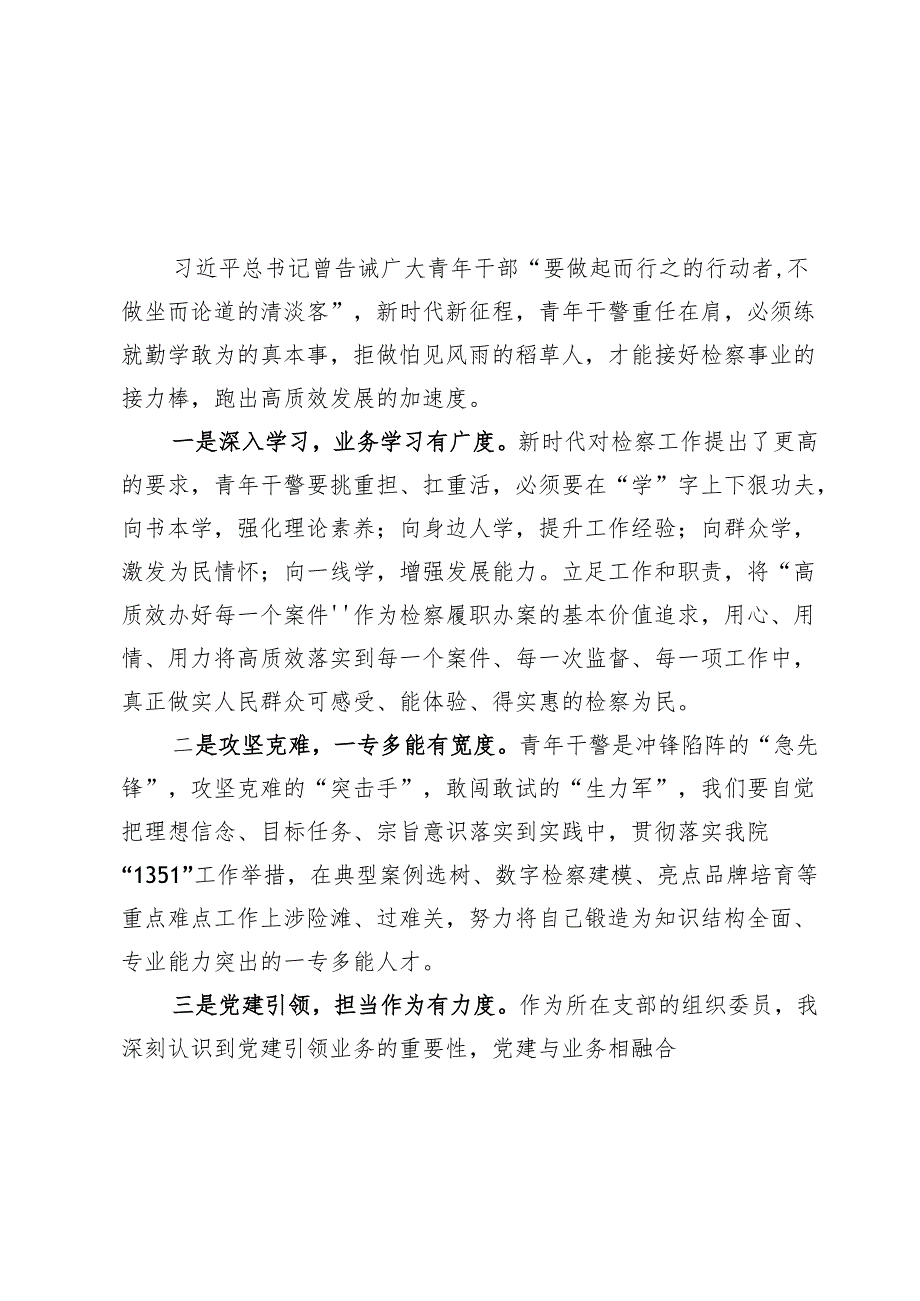 习近平总书记曾告诫广大青年干部“要做起而行之的行动者,不做坐而论道的清淡客”，新时代新征程，青年干警重任在肩，必须练就勤学敢为的真本事，拒做怕见风雨的稻草人，才能接好检察事业的接力棒，跑出高质效发展的加速度。

一是深入学习，业务学习有广度。新时代对检察工作提出了更高的要求，青年干警要挑重担、扛重活，必须要在“学”字上下狠功夫，向书本学，强化理论素养；向身边人学，提升工作经验；向群众学，激发为民情怀；向一线学，增强发展能力。立足工作和职责，将“高质效办好每一个案件''作为检察履职办案的基本价值追求，用心、用情、用力将高质效落实到每一个案件、每一次监督、每一项工作中，真正做实人民群众可感受、能体验、得实惠的检察为民。

二是攻坚克难，一专多能有宽度。青年干警是冲锋陷阵的“急先锋”，攻坚克难的“突击手”，敢闯敢试的“生力军”，我们要自觉把理想信念、目标任务、宗旨意识落实到实践中，贯彻落实我院“1351”工作举措，在典型案例选树、数字检察建模、亮点品牌培育等重点难点工作上涉险滩、过难关，努力将自己锻造为知识结构全面、专业能力突出的一专多能人才。

三是党建引领，担当作为有力度。作为所在支部的组织委员，我深刻认识到党建引领业务的重要性，党建与业务相融合